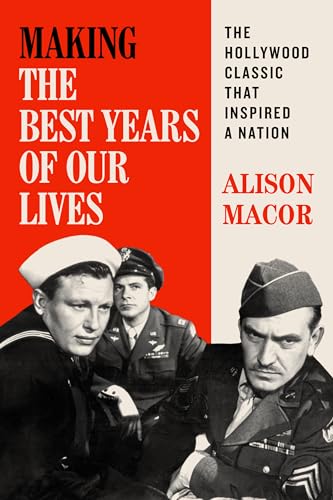 MAKING
THE
BEST YEARS
OF OUR
LIVES

THE
HOLLYWOOD
CLASSIC
THAT
INSPIRED
A NATION

ALISON
MACOR